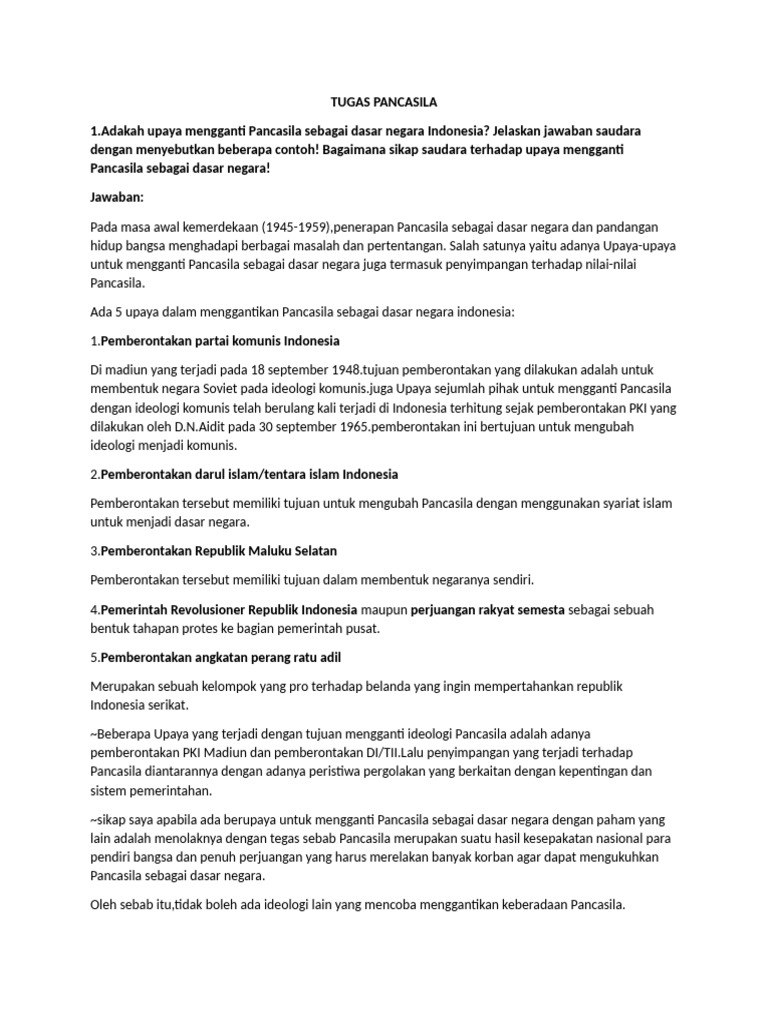 TUGAS PANCASILA

1.Adakah upaya mengganti Pancasila sebagai dasar negara Indonesia? Jelaskan jawaban saudara dengan menyebutkan beberapa contoh! Bagaimana sikap saudara terhadap upaya mengganti Pancasila sebagai dasar negara!

Jawaban:

Pada masa awal kemerdekaan (1945-1959),penerapan Pancasila sebagai dasar negara dan pandangan hidup bangsa menghadapi berbagai masalah dan pertentangan. Salah satunya yaitu adanya Upaya-upaya untuk mengganti Pancasila sebagai dasar negara juga termasuk penyimpangan terhadap nilai-nilai Pancasila.

Ada 5 upaya dalam menggantikan Pancasila sebagai dasar negara indonesia:

1.Pemberontakan partai komunis Indonesia

Di madiun yang terjadi pada 18 september 1948.tujuan pemberontakan yang dilakukan adalah untuk membentuk negara Soviet pada ideologi komunis.juga Upaya sejumlah pihak untuk mengganti Pancasila dengan ideologi komunis telah berulang kali terjadi di Indonesia terhitung sejak pemberontakan PKI yang dilakukan oleh D.N.Aidit pada 30 september 1965.pemberontakan ini bertujuan untuk mengubah ideologi menjadi komunis.

2.Pemberontakan darul islam/tentara islam Indonesia

Pemberontakan tersebut memiliki tujuan untuk mengubah Pancasila dengan menggunakan syariat islam untuk menjadi dasar negara.

3.Pemberontakan Republik Maluku Selatan

Pemberontakan tersebut memiliki tujuan dalam membentuk negaranya sendiri.

4.Pemerintah Revolusioner Republik Indonesia maupun perjuangan rakyat semesta sebagai sebuah bentuk tahapan protes ke bagian pemerintah pusat.

5.Pemberontakan angkatan perang ratu adil

Merupakan sebuah kelompok yang pro terhadap belanda yang ingin mempertahankan republik Indonesia serikat.

~Beberapa Upaya yang terjadi dengan tujuan mengganti ideologi Pancasila adalah adanya pemberontakan PKI Madiun dan pemberontakan DI/TII.Lalu penyimpangan yang terjadi terhadap Pancasila diantarannya dengan adanya peristiwa pergolakan yang berkaitan dengan kepentingan dan sistem pemerintahan.

~sikap saya apabila ada berupaya untuk mengganti Pancasila sebagai dasar negara dengan paham yang lain adalah menolaknya dengan tegas sebab Pancasila merupakan suatu hasil kesepakatan nasional para pendiri bangsa dan penuh perjuangan yang harus merelakan banyak korban agar dapat mengukuhkan Pancasila sebagai dasar negara.

Oleh sebab itu,tidak boleh ada ideologi lain yang mencoba menggantikan keberadaan Pancasila.